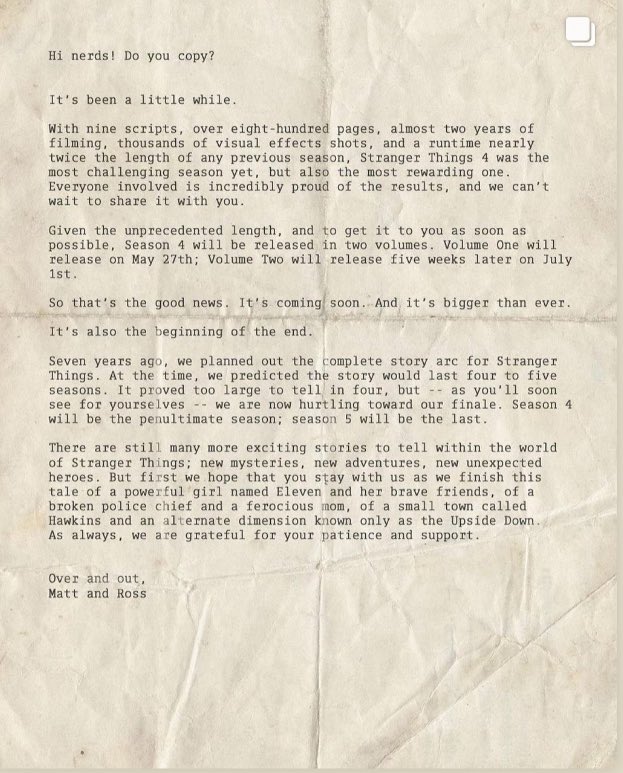 Hi nerds! Do you copy?

It's been a little while.

With nine scripts, over eight-hundred pages, almost two years of filming, thousands of visual effects shots, and a runtime nearly twice the length of any previous season, Stranger Things 4 was the most challenging season yet, but also the most rewarding one. Everyone involved is incredibly proud of the results, and we can't wait to share it with you.

Given the unprecedented length, and to get it to you as soon as possible, Season 4 will be released in two volumes. Volume One will release on May 27th; Volume Two will release five weeks later on July 1st.

So that's the good news. It's coming soon. And it's bigger than ever.

It's also the beginning of the end.

Seven years ago, we planned out the complete story arc for Stranger Things. At the time, we predicted the story would last four to five seasons. It proved too large to tell in four, but -- as you'll soon see for yourselves -- we are now hurtling toward our finale. Season 4 will be the penultimate season; season 5 will be the last.

There are still many more exciting stories to tell within the world of Stranger Things; new mysteries, new adventures, new unexpected heroes. But first we hope that you stay with us as we finish this tale of a powerful girl named Eleven and her brave friends, of a broken police chief and a ferocious mom, of a small town called Hawkins and an alternate dimension known only as the Upside Down. As always, we are grateful for your patience and support.

Over and out,
Matt and Ross